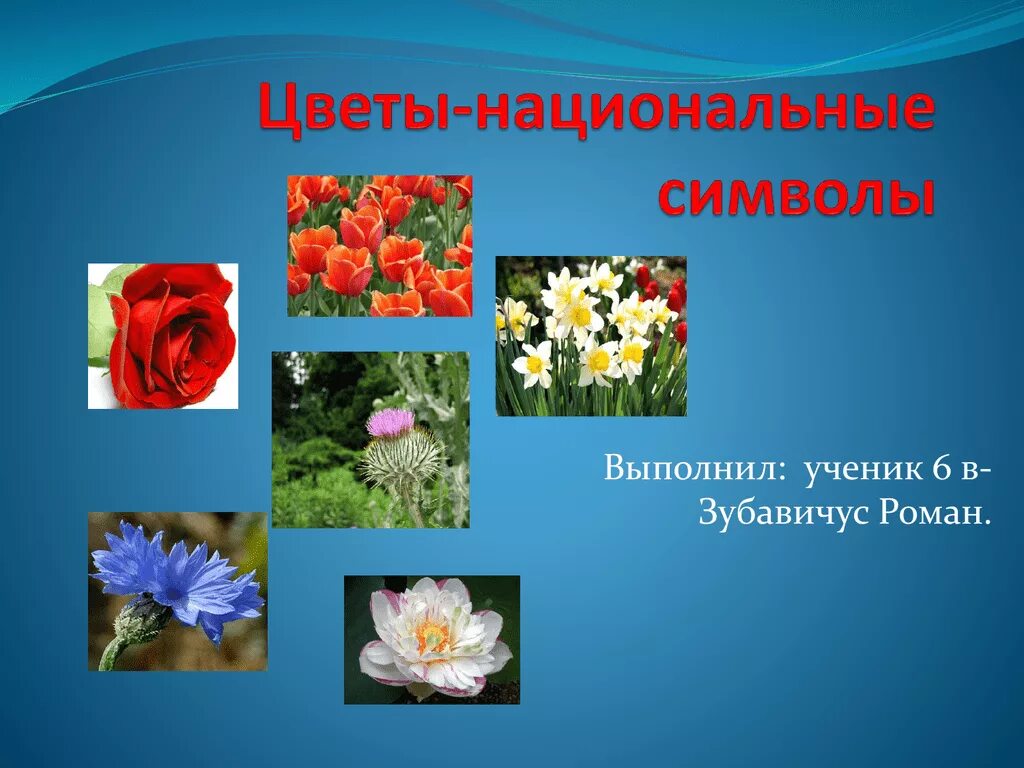 Цветы-национальные символы

Выполнил: ученик 6 в- Зубавичус Роман.